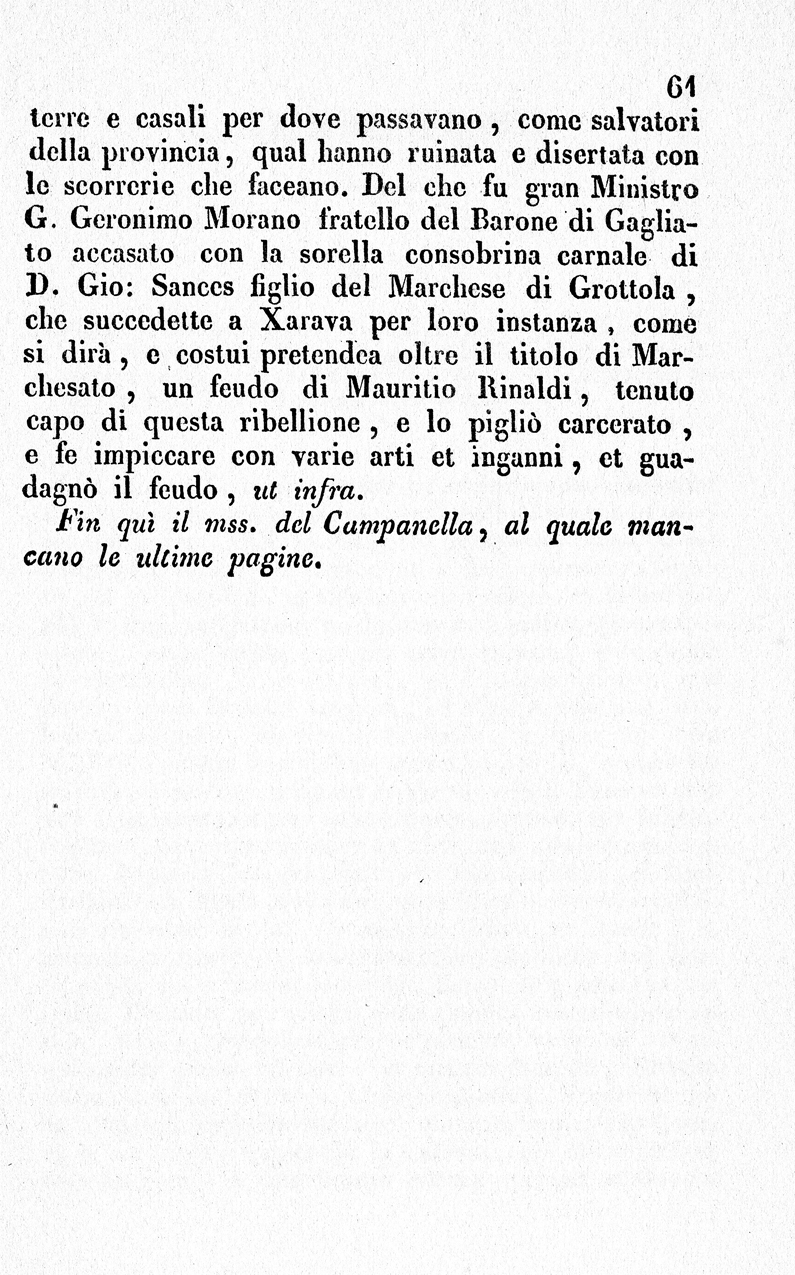 61

terre e casali per dove passavano, come salvatori della provincia, qual hanno ruinata e disertata con le scorrerie che faceano. Del che fu gran Ministro G. Geronimo Morano fratello del Barone di Gagliato accasato con la sorella consobrina carnale di D. Gio: Sances figlio del Marchese di Grottola, che succedette a Xarava per loro instanza, come si dirà, e costui pretendea oltre il titolo di Marchesato, un feudo di Mauritio Rinaldi, tenuto capo di questa ribellione, e lo pigliò carcerato, e fe impiccare con varie arti et inganni, et guadagnò il feudo, ut infra.

Fin quì il mss. del Campanella, al quale mancano le ultime pagine.